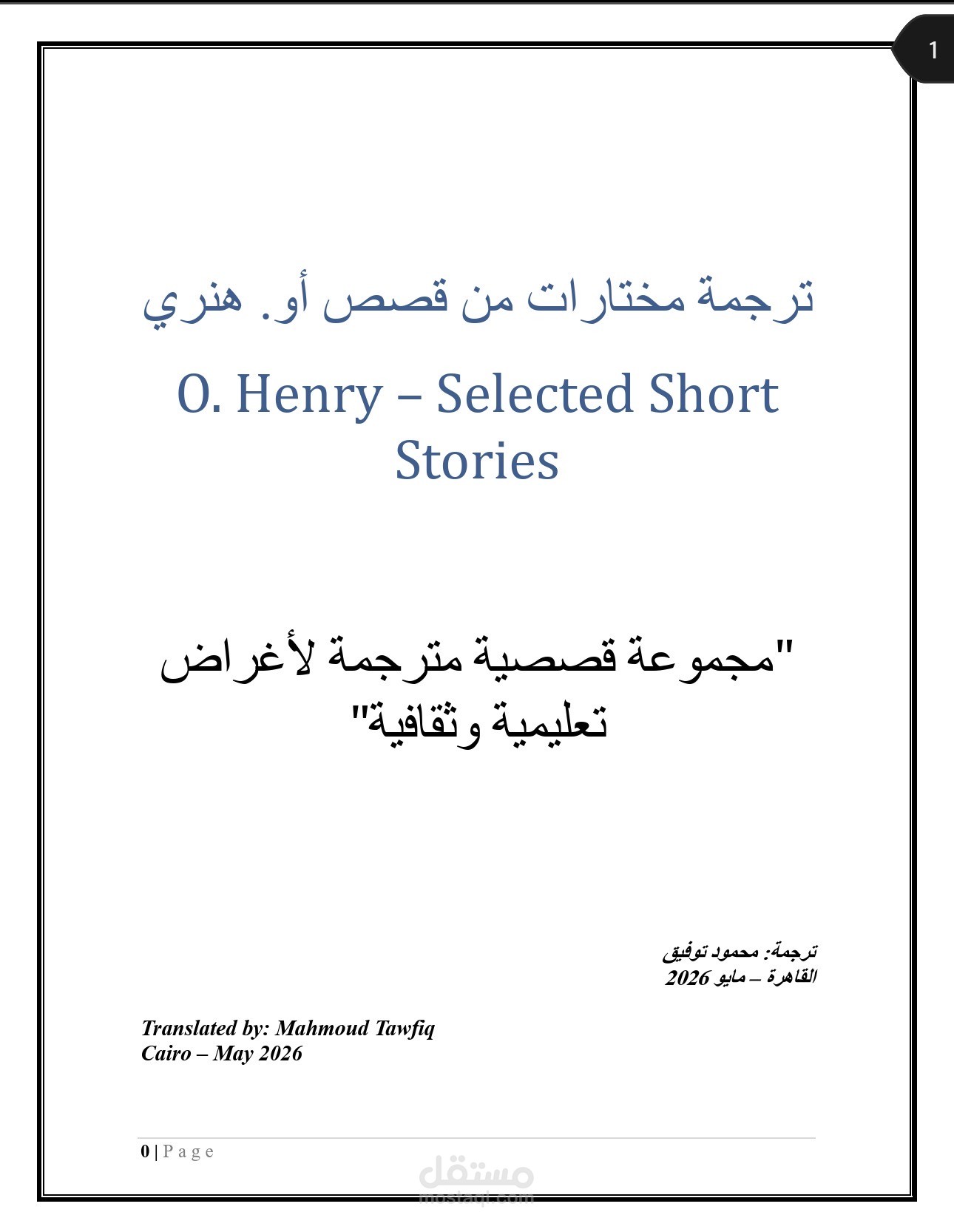 1

ترجمة مختارات من قصص أو. هنري

O. Henry – Selected Short Stories

"مجموعة قصصية مترجمة لأغراض تعليمية وثقافية"

ترجمة: محمود توفيق
القاهرة – مايو 2026

Translated by: Mahmoud Tawfiq
Cairo – May 2026

0 | Page

مستقل
mostaql.com